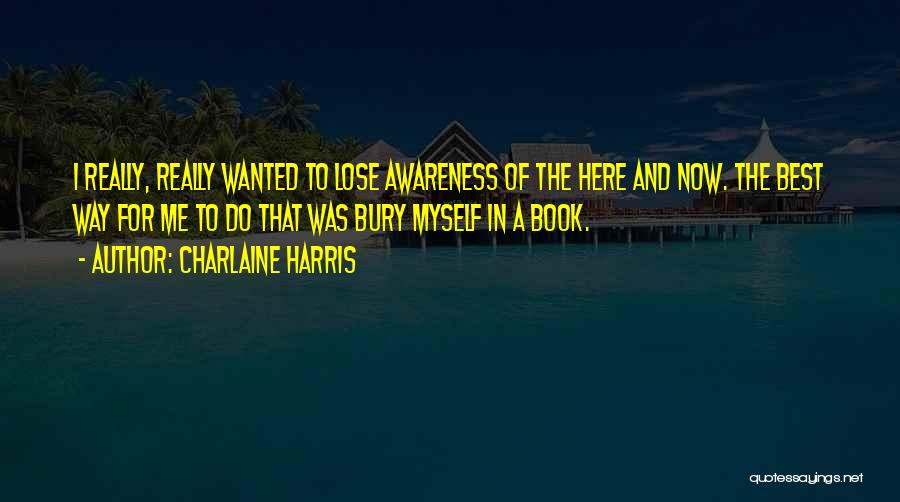 I REALLY, REALLY WANTED TO LOSE AWARENESS OF THE HERE AND NOW. THE BEST WAY FOR ME TO DO THAT WAS BURY MYSELF IN A BOOK.

- AUTHOR: CHARLAINE HARRIS

quotessayings.net